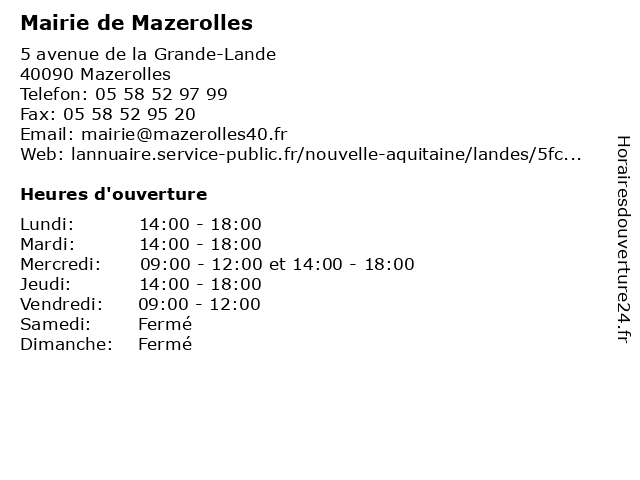 Mairie de Mazerolles

5 avenue de la Grande-Lande
40090 Mazerolles
Telefon: 05 58 52 97 99
Fax: 05 58 52 95 20
Email: mairie@mazerolles40.fr
Web: lannuaire.service-public.fr/nouvelle-aquitaine/landes/5fc...

Heures d'ouverture

| | |
|---|---|
| Lundi: | 14:00 - 18:00 |
| Mardi: | 14:00 - 18:00 |
| Mercredi: | 09:00 - 12:00 et 14:00 - 18:00 |
| Jeudi: | 14:00 - 18:00 |
| Vendredi: | 09:00 - 12:00 |
| Samedi: | Fermé |
| Dimanche: | Fermé |

Horairesdouverture24.fr